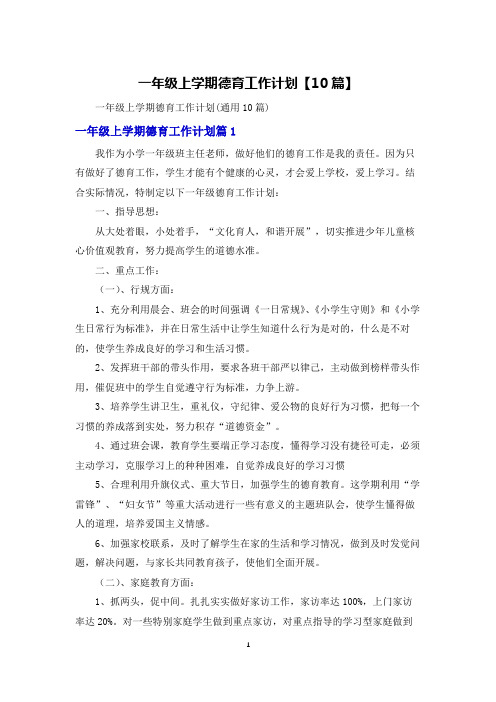 一年级上学期德育工作计划【10篇】

一年级上学期德育工作计划(通用10篇)

一年级上学期德育工作计划篇1

我作为小学一年级班主任老师，做好他们的德育工作是我的责任。因为只有做好了德育工作，学生才能有个健康的心灵，才会爱上学校，爱上学习。结合实际情况，特制定以下一年级德育工作计划：

一、指导思想：

从大处着眼，小处着手，“文化育人，和谐开展”，切实推进少年儿童核心价值观教育，努力提高学生的道德水准。

二、重点工作：

（一）、行规方面：

1、充分利用晨会、班会的时间强调《一日常规》、《小学生守则》和《小学生日常行为标准》，并在日常生活中让学生知道什么行为是对的，什么是不对的，使学生养成良好的学习和生活习惯。

2、发挥班干部的带头作用，要求各班干部严以律己，主动做到榜样带头作用，催促班中的学生自觉遵守行为标准，力争上游。

3、培养学生讲卫生，重礼仪，守纪律、爱公物的良好行为习惯，把每一个习惯的养成落到实处，努力积存“道德资金”。

4、通过班会课，教育学生要端正学习态度，懂得学习没有捷径可走，必须主动学习，克服学习上的种种困难，自觉养成良好的学习习惯

5、合理利用升旗仪式、重大节日，加强学生的德育教育。这学期利用“学雷锋”、“妇女节”等重大活动进行一些有意义的主题班队会，使学生懂得做人的道理，培养爱国主义情感。

6、加强家校联系，及时了解学生在家的生活和学习情况，做到及时发觉问题，解决问题，与家长共同教育孩子，使他们全面开展。

（二）、家庭教育方面：

1、抓两头，促中间。扎扎实实做好家访工作，家访率达100%，上门家访率达20%。对一些特别家庭学生做到重点家访，对重点指导的学习型家庭做到

1